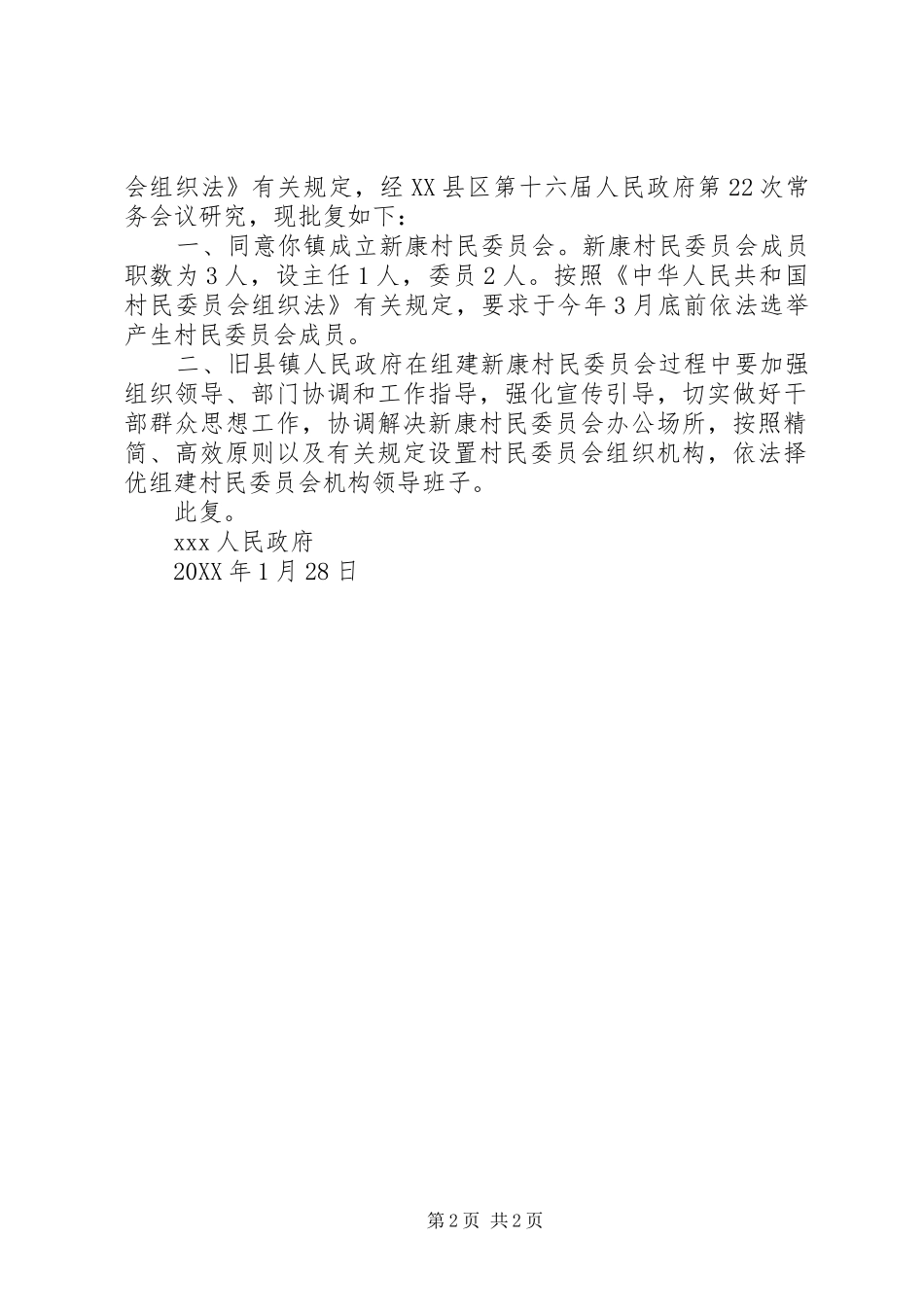 会组织法》有关规定，经XX县区第十六届人民政府第22次常务会议研究，现批复如下：

一、同意你镇成立新康村民委员会。新康村民委员会成员职数为3人，设主任1人，委员2人。按照《中华人民共和国村民委员会组织法》有关规定，要求于今年3月底前依法选举产生村民委员会成员。

二、旧县镇人民政府在组建新康村民委员会过程中要加强组织领导、部门协调和工作指导，强化宣传引导，切实做好干部群众思想工作，协调解决新康村民委员会办公场所，按照精简、高效原则以及有关规定设置村民委员会组织机构，依法择优组建村民委员会机构领导班子。

此复。

xxx人民政府

20XX年1月28日

第2页 共2页